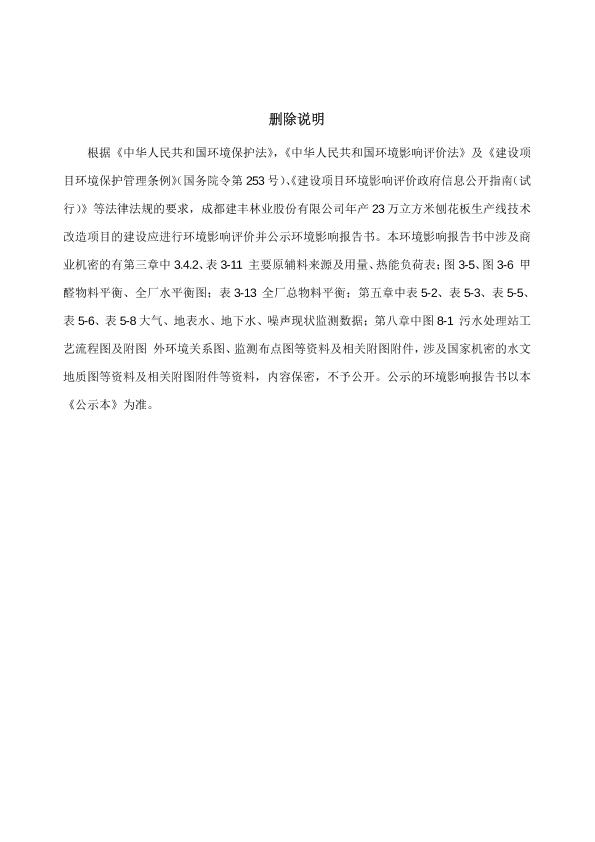 删除说明

根据《中华人民共和国环境保护法》，《中华人民共和国环境影响评价法》及《建设项目环境保护管理条例》(国务院令第 253 号)、《建设项目环境影响评价政府信息公开指南(试行)》等法律法规的要求，成都建丰林业股份有限公司年产 23 万立方米刨花板生产线技术改造项目的建设应进行环境影响评价并公示环境影响报告书。本环境影响报告书中涉及商业机密的有第三章中 3.4.2、表 3-11 主要原辅料来源及用量、热能负荷表；图 3-5、图 3-6 甲醛物料平衡、全厂水平衡图；表 3-13 全厂总物料平衡；第五章中表 5-2、表 5-3、表 5-5、表 5-6、表 5-8 大气、地表水、地下水、噪声现状监测数据；第八章中图 8-1 污水处理站工艺流程图及附图 外环境关系图、监测布点图等资料及相关附图附件，涉及国家机密的水文地质图等资料及相关附图附件等资料，内容保密，不予公开。公示的环境影响报告书以本《公示本》为准。